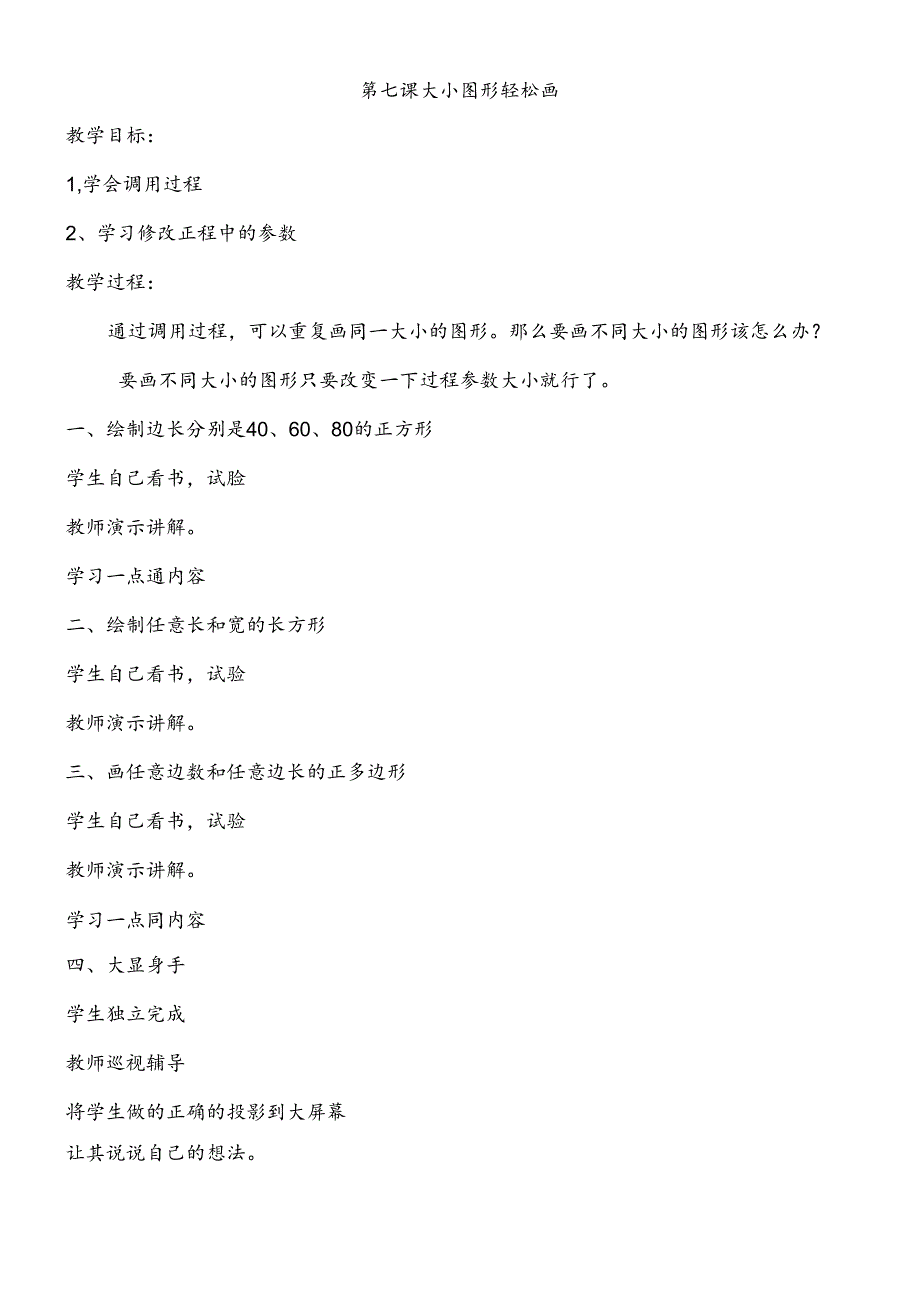 第七课大小图形轻松画

教学目标：

1,学会调用过程

2、学习修改正程中的参数

教学过程：

通过调用过程，可以重复画同一大小的图形。那么要画不同大小的图形该怎么办？

要画不同大小的图形只要改变一下过程参数大小就行了。

一、绘制边长分别是40、60、80的正方形

学生自己看书，试脸

教师演示讲解。

学习一点通内容

二、绘制任意长和宽的长方形

学生自己看书，试验

教师演示讲解。

三、画任意边数和任意边长的正多边形

学生自己看书，试验

教师演示讲解。

学习一点同内容

四、大显身手

学生独立完成

教师巡视辅导

将学生做的正确的投影到大屏幕

让其说说自己的想法。